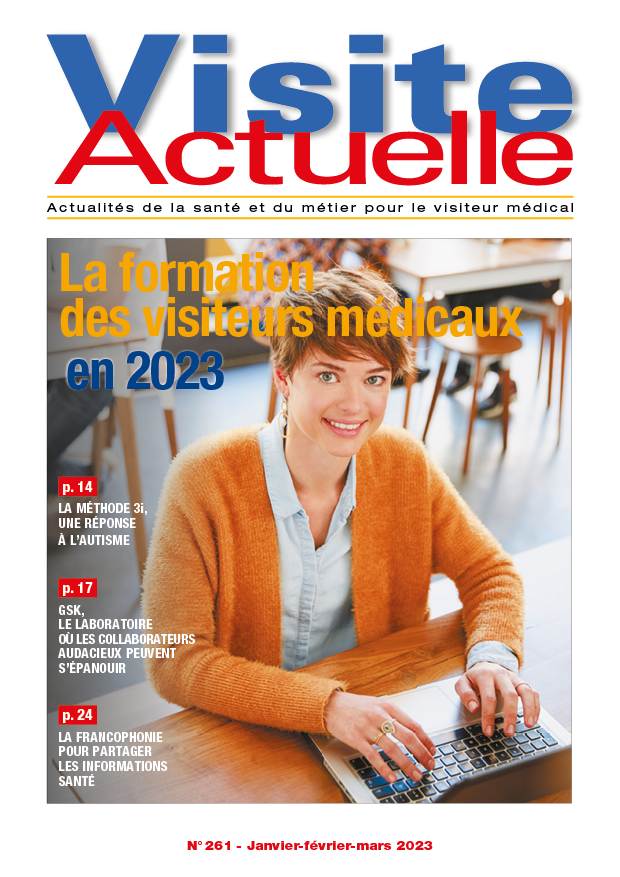 Visite Actuelle

Actualités de la santé et du métier pour le visiteur médical

La formation des visiteurs médicaux en 2023

p. 14
LA MÉTHODE 3i, UNE RÉPONSE À L'AUTISME

p. 17
GSK, LE LABORATOIRE OÙ LES COLLABORATEURS AUDACIEUX PEUVENT S'ÉPANOUIR

p. 24
LA FRANCOPHONIE POUR PARTAGER LES INFORMATIONS SANTÉ

N° 261 - Janvier-février-mars 2023